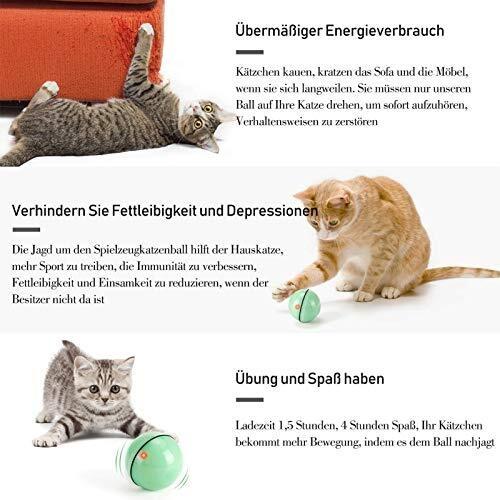 Übermäßiger Energieverbrauch

Kätzchen kauen, kratzen das Sofa und die Möbel, wenn sie sich langweilen. Sie müssen nur unseren Ball auf Ihre Katze drehen, um sofort aufzuhören, Verhaltensweisen zu zerstören

Verhindern Sie Fettleibigkeit und Depressionen

Die Jagd um den Spielzeugkatzenball hilft der Hauskatze, mehr Sport zu treiben, die Immunität zu verbessern, Fettleibigkeit und Einsamkeit zu reduzieren, wenn der Besitzer nicht da ist

Übung und Spaß haben

Ladezeit 1,5 Stunden, 4 Stunden Spaß, Ihr Kätzchen bekommt mehr Bewegung, indem es dem Ball nachjagt